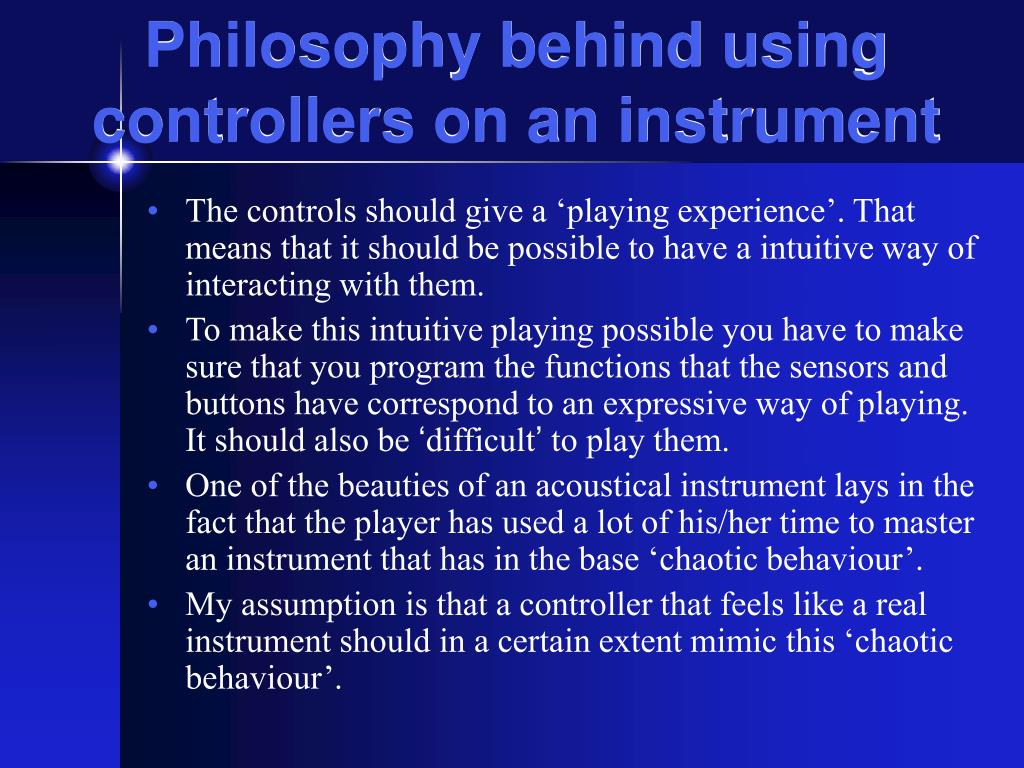 Philosophy behind using controllers on an instrument

• The controls should give a ‘playing experience’. That means that it should be possible to have a intuitive way of interacting with them.
• To make this intuitive playing possible you have to make sure that you program the functions that the sensors and buttons have correspond to an expressive way of playing. It should also be ‘difficult’ to play them.
• One of the beauties of an acoustical instrument lays in the fact that the player has used a lot of his/her time to master an instrument that has in the base ‘chaotic behaviour’.
• My assumption is that a controller that feels like a real instrument should in a certain extent mimic this ‘chaotic behaviour’.